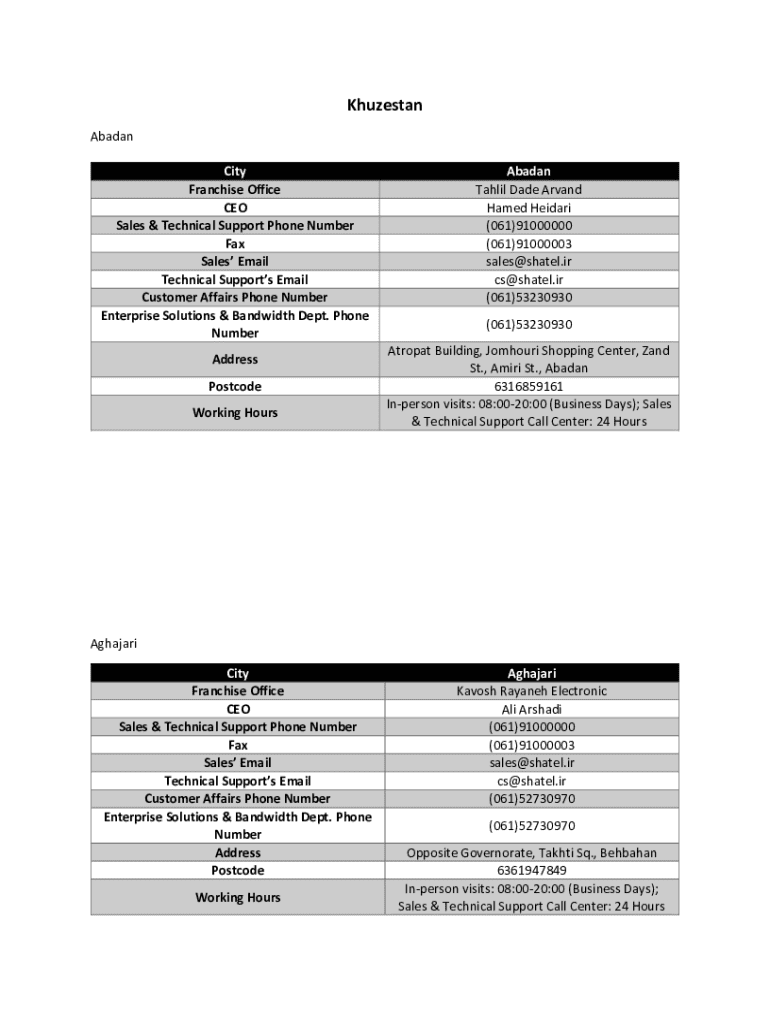 Khuzestan

Abadan

| City | Abadan |
|---|---|
| Franchise Office | Tahlil Dade Arvand |
| CEO | Hamed Heidari |
| Sales & Technical Support Phone Number | (061)91000000 |
| Fax | (061)91000003 |
| Sales' Email | sales@shatel.ir |
| Technical Support's Email | cs@shatel.ir |
| Customer Affairs Phone Number | (061)53230930 |
| Enterprise Solutions & Bandwidth Dept. Phone Number | (061)53230930 |
| Address | Atropat Building, Jomhouri Shopping Center, Zand St., Amiri St., Abadan |
| Postcode | 6316859161 |
| Working Hours | In-person visits: 08:00-20:00 (Business Days); Sales & Technical Support Call Center: 24 Hours |

Aghajari

| City | Aghajari |
|---|---|
| Franchise Office | Kavosh Rayaneh Electronic |
| CEO | Ali Arshadi |
| Sales & Technical Support Phone Number | (061)91000000 |
| Fax | (061)91000003 |
| Sales' Email | sales@shatel.ir |
| Technical Support's Email | cs@shatel.ir |
| Customer Affairs Phone Number | (061)52730970 |
| Enterprise Solutions & Bandwidth Dept. Phone Number | (061)52730970 |
| Address | Opposite Governorate, Takhti Sq., Behbahan |
| Postcode | 6361947849 |
| Working Hours | In-person visits: 08:00-20:00 (Business Days); Sales & Technical Support Call Center: 24 Hours |